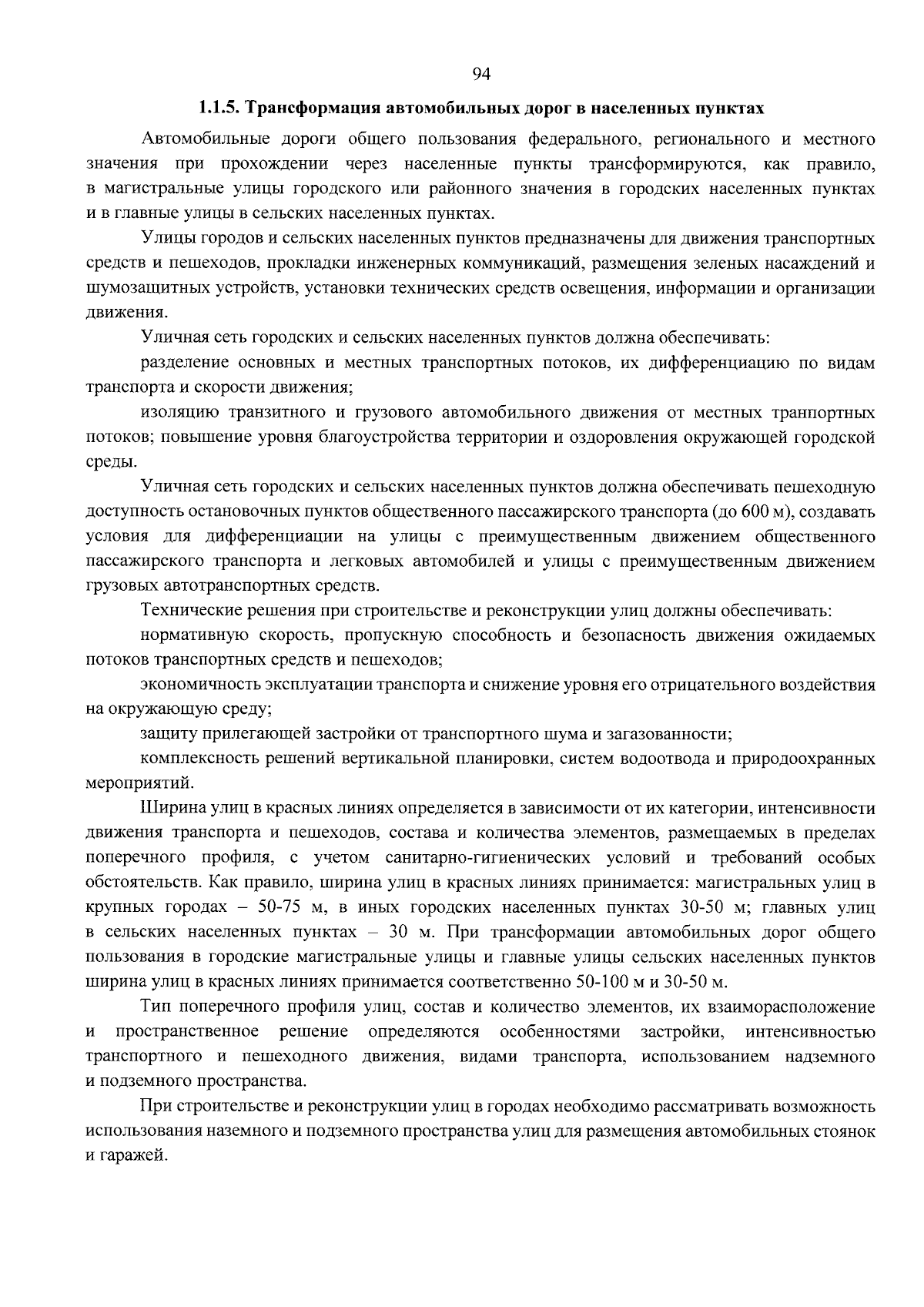 94

1.1.5. Трансформация автомобильных дорог в населенных пунктах

Автомобильные дороги общего пользования федерального, регионального и местного значения при прохождении через населенные пункты трансформируются, как правило, в магистральные улицы городского или районного значения в городских населенных пунктах и в главные улицы в сельских населенных пунктах.

Улицы городов и сельских населенных пунктов предназначены для движения транспортных средств и пешеходов, прокладки инженерных коммуникаций, размещения зеленых насаждений и шумозащитных устройств, установки технических средств освещения, информации и организации движения.

Уличная сеть городских и сельских населенных пунктов должна обеспечивать:

разделение основных и местных транспортных потоков, их дифференциацию по видам транспорта и скорости движения;

изоляцию транзитного и грузового автомобильного движения от местных транпортных потоков; повышение уровня благоустройства территории и оздоровления окружающей городской среды.

Уличная сеть городских и сельских населенных пунктов должна обеспечивать пешеходную доступность остановочных пунктов общественного пассажирского транспорта (до 600 м), создавать условия для дифференциации на улицы с преимущественным движением общественного пассажирского транспорта и легковых автомобилей и улицы с преимущественным движением грузовых автотранспортных средств.

Технические решения при строительстве и реконструкции улиц должны обеспечивать:

нормативную скорость, пропускную способность и безопасность движения ожидаемых потоков транспортных средств и пешеходов;

экономичность эксплуатации транспорта и снижение уровня его отрицательного воздействия на окружающую среду;

защиту прилегающей застройки от транспортного шума и загазованности;

комплексность решений вертикальной планировки, систем водоотвода и природоохранных мероприятий.

Ширина улиц в красных линиях определяется в зависимости от их категории, интенсивности движения транспорта и пешеходов, состава и количества элементов, размещаемых в пределах поперечного профиля, с учетом санитарно-гигиенических условий и требований особых обстоятельств. Как правило, ширина улиц в красных линиях принимается: магистральных улиц в крупных городах – 50-75 м, в иных городских населенных пунктах 30-50 м; главных улиц в сельских населенных пунктах – 30 м. При трансформации автомобильных дорог общего пользования в городские магистральные улицы и главные улицы сельских населенных пунктов ширина улиц в красных линиях принимается соответственно 50-100 м и 30-50 м.

Тип поперечного профиля улиц, состав и количество элементов, их взаиморасположение и пространственное решение определяются особенностями застройки, интенсивностью транспортного и пешеходного движения, видами транспорта, использованием надземного и подземного пространства.

При строительстве и реконструкции улиц в городах необходимо рассматривать возможность использования наземного и подземного пространства улиц для размещения автомобильных стоянок и гаражей.